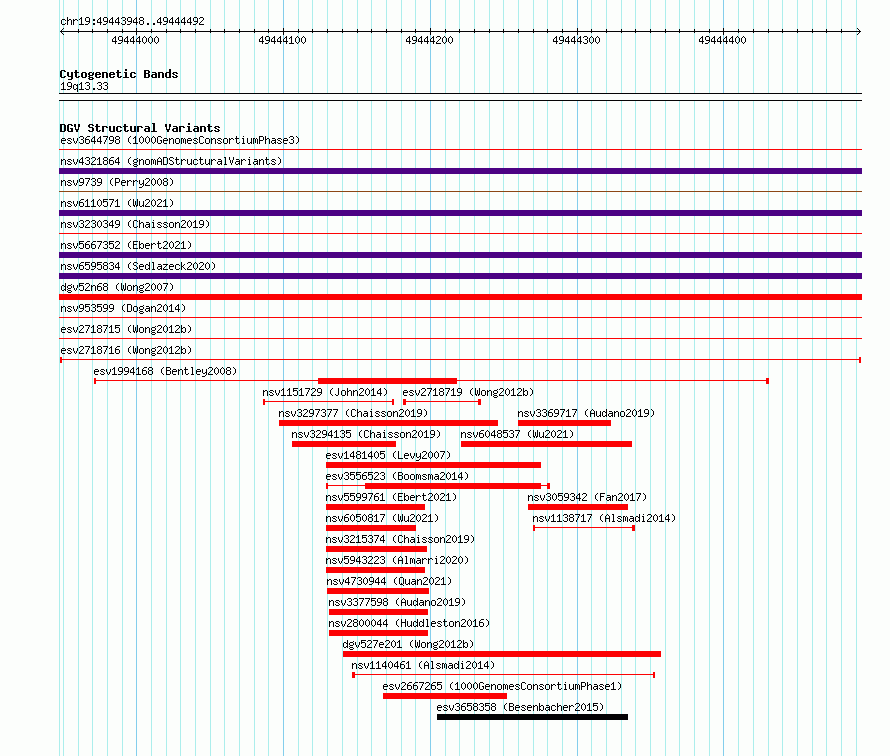 chr19:49443948..49444492

49444000 49444100 49444200 49444300 49444400

Cytogenetic Bands
19q13.33

DGV Structural Variants
esv3644798 (1000GenomesConsortiumPhase3)
nsv4321864 (gnomADStructuralVariants)
nsv9739 (Perry2008)
nsv6110571 (Wu2021)
nsv3230349 (Chaisson2019)
nsv5667352 (Ebert2021)
nsv6595834 (Sedlazeck2020)
dgv52n68 (Wong2007)
nsv953599 (Dogan2014)
esv2718715 (Wong2012b)
esv2718716 (Wong2012b)
esv1994168 (Bentley2008)
nsv1151729 (John2014)
esv2718719 (Wong2012b)
nsv3297377 (Chaisson2019)
nsv3369717 (Audano2019)
nsv3294135 (Chaisson2019)
nsv6048537 (Wu2021)
esv1481405 (Levy2007)
esv3556523 (Boomsma2014)
nsv5599761 (Ebert2021)
nsv3059342 (Fan2017)
nsv6050817 (Wu2021)
nsv1138717 (Alsmadi2014)
nsv3215374 (Chaisson2019)
nsv5943223 (Almarri2020)
nsv4730944 (Quan2021)
nsv3377598 (Audano2019)
nsv2800044 (Huddleston2016)
dgv527e201 (Wong2012b)
nsv1140461 (Alsmadi2014)
esv2667265 (1000GenomesConsortiumPhase1)
esv3658358 (Besenbacher2015)